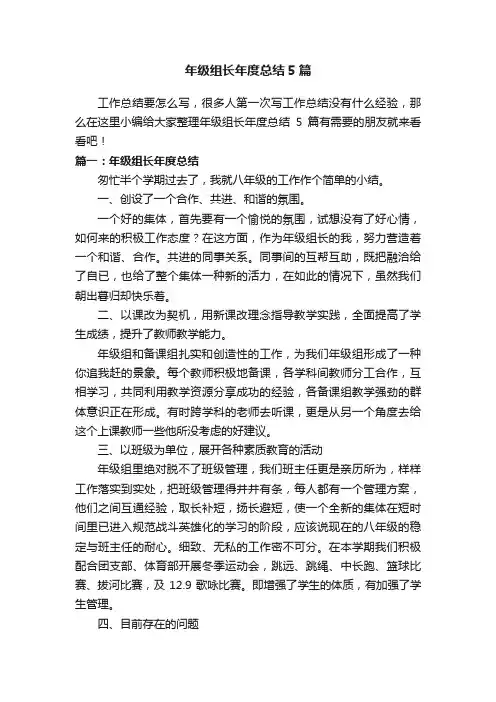 年级组长年度总结 5 篇

工作总结要怎么写，很多人第一次写工作总结没有什么经验，那么在这里小编给大家整理年级组长年度总结 5 篇有需要的朋友就来看看吧！

篇一：年级组长年度总结

匆忙半个学期过去了，我就八年级的工作作个简单的小结。

一、创设了一个合作、共进、和谐的氛围。

一个好的集体，首先要有一个愉悦的氛围，试想没有了好心情，如何来的积极工作态度？在这方面，作为年级组长的我，努力营造着一个和谐、合作。共进的同事关系。同事间的互帮互助，既把融洽给了自已，也给了整个集体一种新的活力，在如此的情况下，虽然我们朝出暮归却快乐着。

二、以课改为契机，用新课改理念指导教学实践，全面提高了学生成绩，提升了教师教学能力。

年级组和备课组扎实和创造性的工作，为我们年级组形成了一种你追我赶的景象。每个教师积极地备课，各学科间教师分工合作，互相学习，共同利用教学资源分享成功的经验，各备课组教学强劲的群体意识正在形成。有时跨学科的老师去听课，更是从另一个角度去给这个上课教师一些他所没考虑的好建议。

三、以班级为单位，展开各种素质教育的活动

年级组里绝对脱不了班级管理，我们班主任更是亲历所为，样样工作落实到实处，把班级管理得井井有条，每人都有一个管理方案，他们之间互通经验，取长补短，扬长避短，使一个全新的集体在短时间里已进入规范战斗英雄化的学习的阶段，应该说现在的八年级的稳定与班主任的耐心。细致、无私的工作密不可分。在本学期我们积极配合团支部、体育部开展冬季运动会，跳远、跳绳、中长跑、篮球比赛、拔河比赛，及 12.9 歌咏比赛。即增强了学生的体质，有加强了学生管理。

四、目前存在的问题